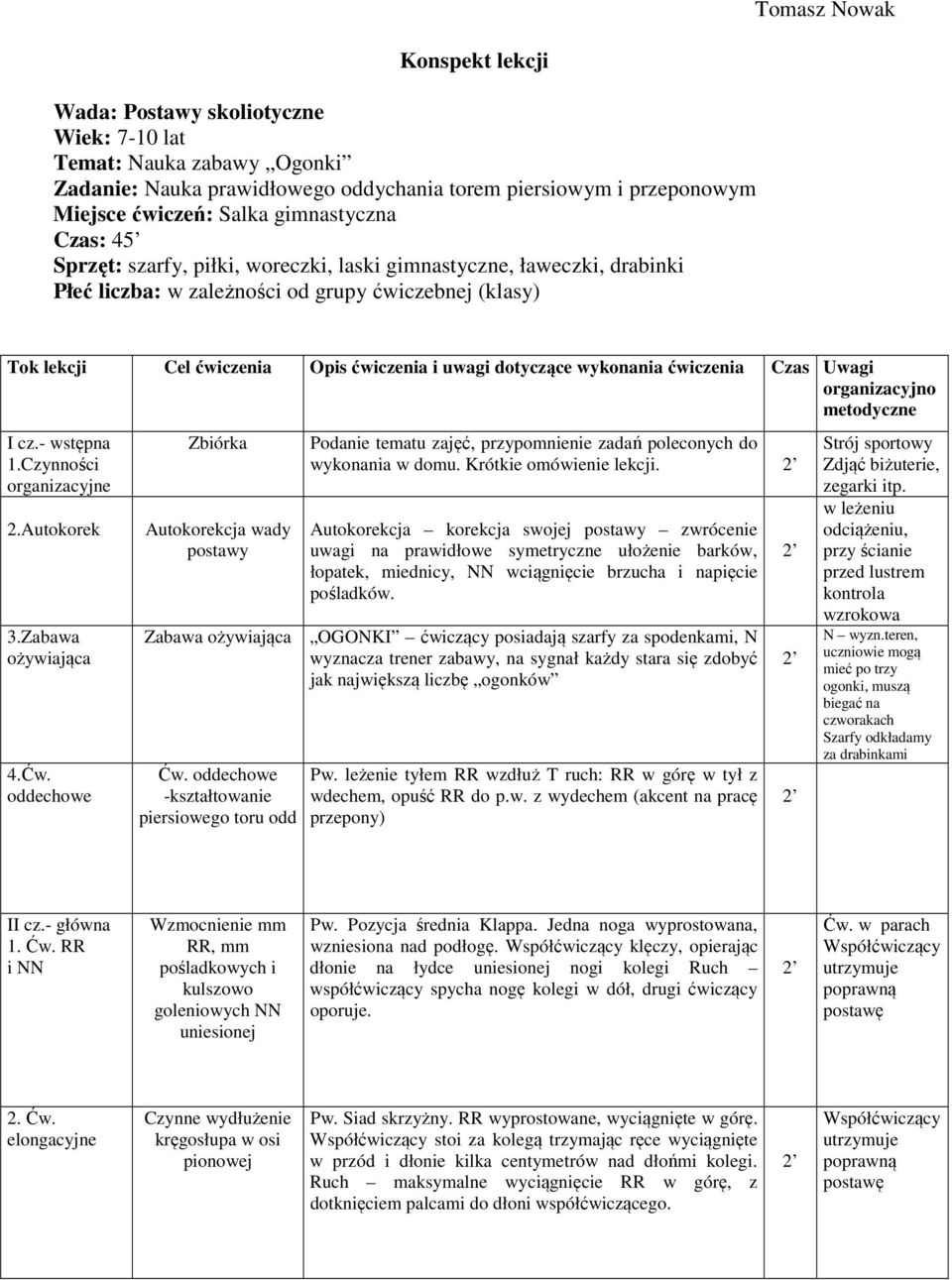 Tomasz Nowak

Konspekt lekcji

Wada: Postawy skoliotyczne
Wiek: 7-10 lat
Temat: Nauka zabawy „Ogonki”
Zadanie: Nauka prawidłowego oddychania torem piersiowym i przeponowym
Miejsce ćwiczeń: Salka gimnastyczna
Czas: 45’
Sprzęt: szarfy, piłki, woreczki, laski gimnastyczne, ławeczki, drabinki
Płeć liczba: w zależności od grupy ćwiczebnej (klasy)

| Tok lekcji | Cel ćwiczenia | Opis ćwiczenia i uwagi dotyczące wykonania ćwiczenia | Czas | Uwagi organizacyjno metodyczne |
|---|---|---|---|---|
| I cz.- wstępna 1.Czynności organizacyjne | Zbiórka | Podanie tematu zajęć, przypomnienie zadań poleconych do wykonania w domu. Krótkie omówienie lekcji. | 2’ | Strój sportowy Zdjąć biżuterie, zegarki itp. |
| 2.Autokorek | Autokorekcja wady postawy | Autokorekcja – korekcja swojej postawy – zwrócenie uwagi na prawidłowe symetryczne ułożenie barków, łopatek, miednicy, NN wciągnięcie brzucha i napięcie pośladków. | 2’ | w leżeniu odciążeniu, przy ścianie przed lustrem kontrola wzrokowa |
| 3.Zabawa ożywiająca | Zabawa ożywiająca | „OGONKI” ćwiczący posiadają szarfy za spodenkami, N wyznacza trener zabawy, na sygnał każdy stara się zdobyć jak największą liczbę „ogonków” | 2’ | N – wyzn.teren, uczniowie mogą mieć po trzy ogonki, muszą biegać na czworakach Szarfy odkładamy za drabinkami |
| 4.Ćw. oddechowe | Ćw. oddechowe -kształtowanie piersiowego toru odd | Pw. leżenie tyłem RR wzdłuż T ruch: RR w górę w tył z wdechem, opuść RR do p.w. z wydechem (akcent na pracę przepony) | 2’ | |
| II cz.- główna 1. Ćw. RR i NN | Wzmocnienie mm RR, mm pośladkowych i kulszowo goleniowych NN uniesionej | Pw. Pozycja średnia Klappa. Jedna noga wyprostowana, wzniesiona nad podłogę. Współćwiczący klęczy, opierając dłonie na łydce uniesionej nogi kolegi Ruch – współćwiczący spycha nogę kolegi w dół, drugi ćwiczący oporuje. | 2’ | Ćw. w parach Współćwiczący utrzymuje poprawną postawę |
| 2. Ćw. elongacyjne | Czynne wydłużenie kręgosłupa w osi pionowej | Pw. Siad skrzyżny. RR wyprostowane, wyciągnięte w górę. Współćwiczący stoi za kolegą trzymając ręce wyciągnięte w przód i dłonie kilka centymetrów nad dłońmi kolegi. Ruch – maksymalne wyciągnięcie RR w górę, z dotknięciem palcami do dłoni współćwiczącego. | 2’ | Współćwiczący utrzymuje poprawną postawę |